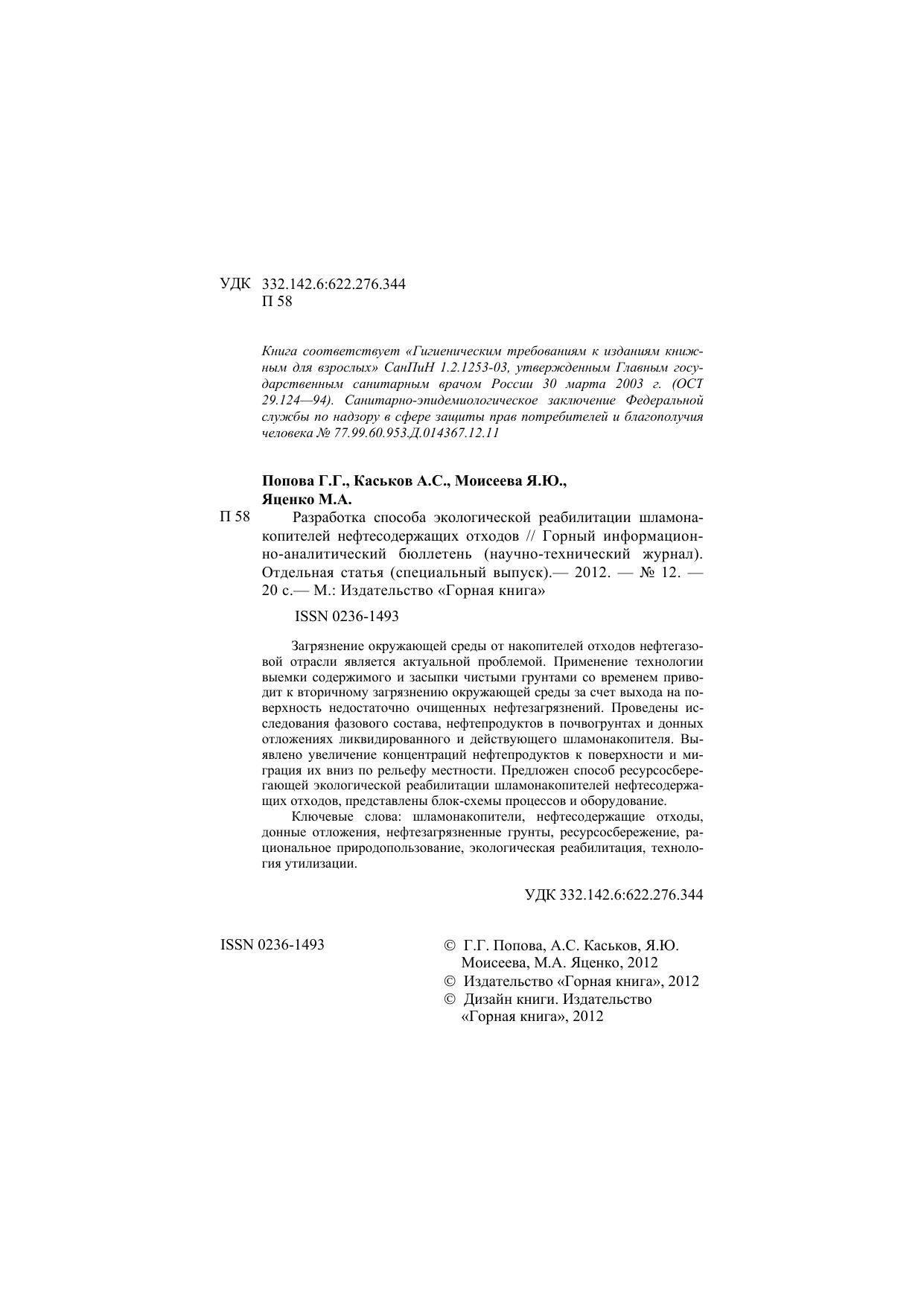 УДК 332.142.6:622.276.344
П 58

Книга соответствует «Гигиеническим требованиям к изданиям книжным для взрослых» СанПиН 1.2.1253-03, утвержденным Главным государственным санитарным врачом России 30 марта 2003 г. (ОСТ 29.124—94). Санитарно-эпидемиологическое заключение Федеральной службы по надзору в сфере защиты прав потребителей и благополучия человека № 77.99.60.953.Д.014367.12.11

Попова Г.Г., Каськов А.С., Моисеева Я.Ю., Яценко М.А.

П 58 Разработка способа экологической реабилитации шламонакопителей нефтесодержащих отходов // Горный информационно-аналитический бюллетень (научно-технический журнал). Отдельная статья (специальный выпуск).— 2012. — № 12. — 20 с.— М.: Издательство «Горная книга»

ISSN 0236-1493

Загрязнение окружающей среды от накопителей отходов нефтегазовой отрасли является актуальной проблемой. Применение технологии выемки содержимого и засыпки чистыми грунтами со временем приводит к вторичному загрязнению окружающей среды за счет выхода на поверхность недостаточно очищенных нефтезагрязнений. Проведены исследования фазового состава, нефтепродуктов в почвогрунтах и донных отложениях ликвидированного и действующего шламонакопителя. Выявлено увеличение концентраций нефтепродуктов к поверхности и миграция их вниз по рельефу местности. Предложен способ ресурсосберегающей экологической реабилитации шламонакопителей нефтесодержащих отходов, представлены блок-схемы процессов и оборудование.

Ключевые слова: шламонакопители, нефтесодержащие отходы, донные отложения, нефтезагрязненные грунты, ресурсосбережение, рациональное природопользование, экологическая реабилитация, технология утилизации.

УДК 332.142.6:622.276.344

ISSN 0236-1493

© Г.Г. Попова, А.С. Каськов, Я.Ю. Моисеева, М.А. Яценко, 2012
© Издательство «Горная книга», 2012
© Дизайн книги. Издательство «Горная книга», 2012